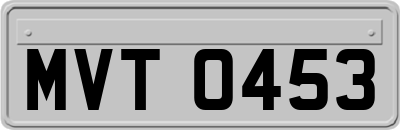 MVT 0453